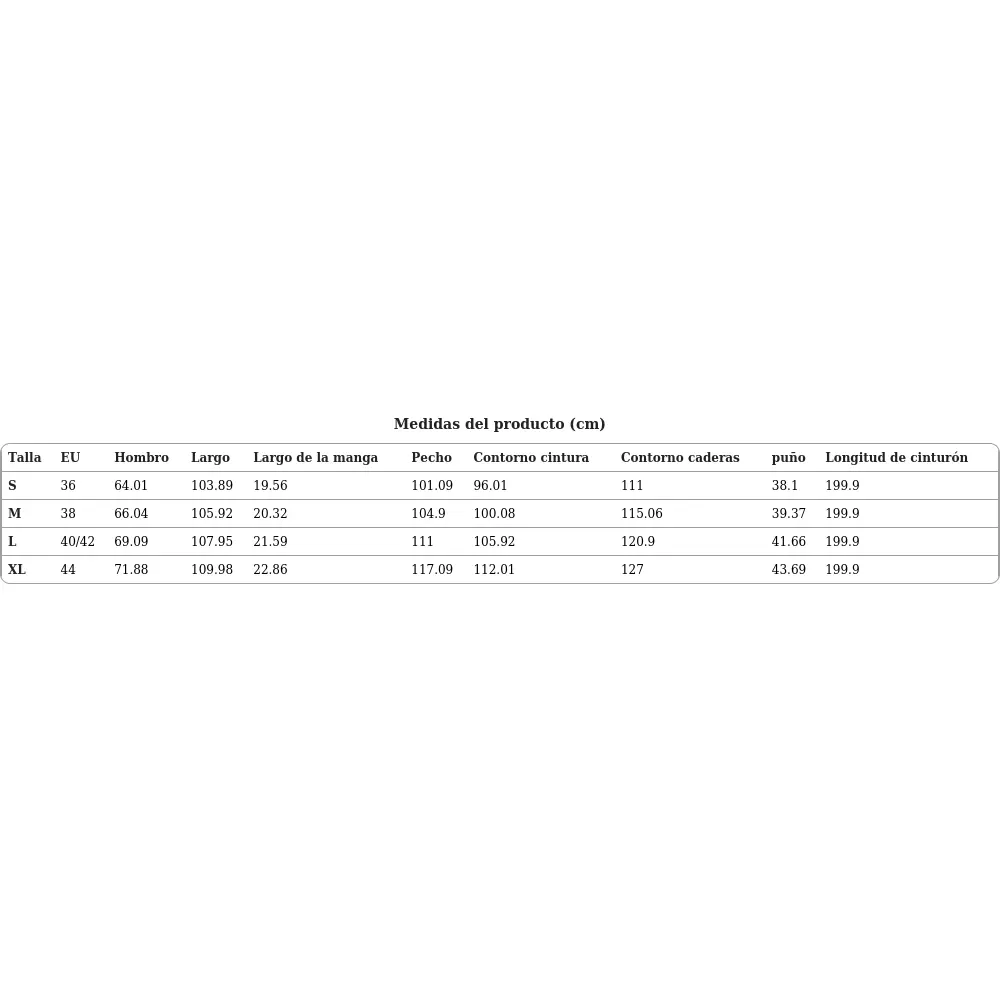 Medidas del producto (cm)

| Talla | EU | Hombro | Largo | Largo de la manga | Pecho | Contorno cintura | Contorno caderas | puño | Longitud de cinturón |
|---|---|---|---|---|---|---|---|---|---|
| S | 36 | 64.01 | 103.89 | 19.56 | 101.09 | 96.01 | 111 | 38.1 | 199.9 |
| M | 38 | 66.04 | 105.92 | 20.32 | 104.9 | 100.08 | 115.06 | 39.37 | 199.9 |
| L | 40/42 | 69.09 | 107.95 | 21.59 | 111 | 105.92 | 120.9 | 41.66 | 199.9 |
| XL | 44 | 71.88 | 109.98 | 22.86 | 117.09 | 112.01 | 127 | 43.69 | 199.9 |